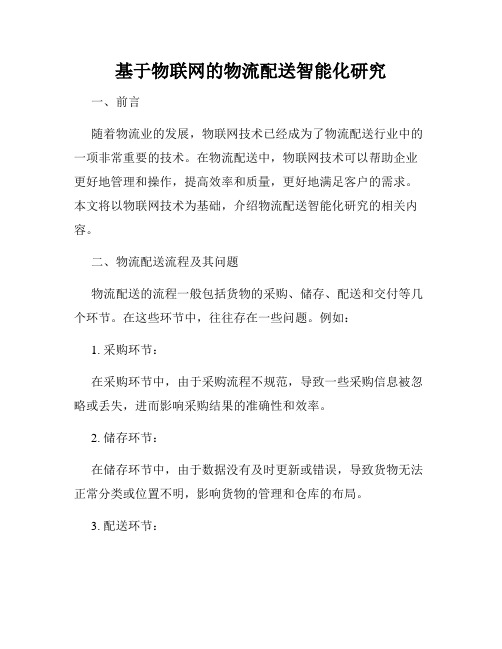 基于物联网的物流配送智能化研究

一、前言

随着物流业的发展，物联网技术已经成为了物流配送行业中的一项非常重要的技术。在物流配送中，物联网技术可以帮助企业更好地管理和操作，提高效率和质量，更好地满足客户的需求。本文将以物联网技术为基础，介绍物流配送智能化研究的相关内容。

二、物流配送流程及其问题

物流配送的流程一般包括货物的采购、储存、配送和交付等几个环节。在这些环节中，往往存在一些问题。例如：

1. 采购环节：

在采购环节中，由于采购流程不规范，导致一些采购信息被忽略或丢失，进而影响采购结果的准确性和效率。

2. 储存环节：

在储存环节中，由于数据没有及时更新或错误，导致货物无法正常分类或位置不明，影响货物的管理和仓库的布局。

3. 配送环节：